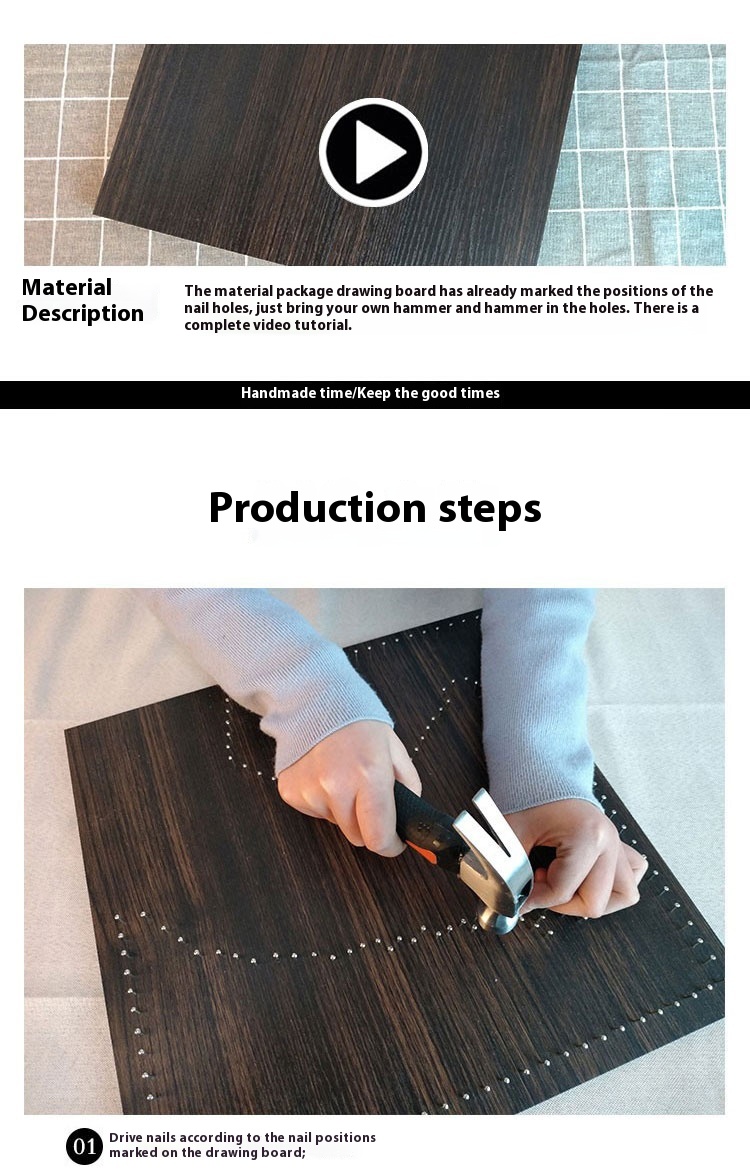 Material Description

The material package drawing board has already marked the positions of the nail holes, just bring your own hammer and hammer in the holes. There is a complete video tutorial.

Handmade time/Keep the good times

Production steps

01 Drive nails according to the nail positions marked on the drawing board;